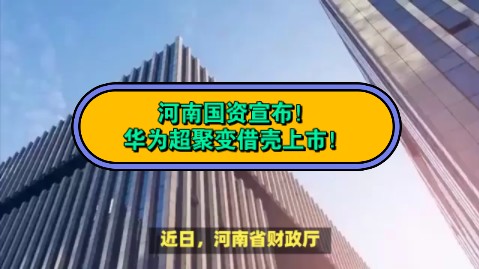 河南国资宣布！
华为超聚变借壳上市！

近日，河南省财政厅